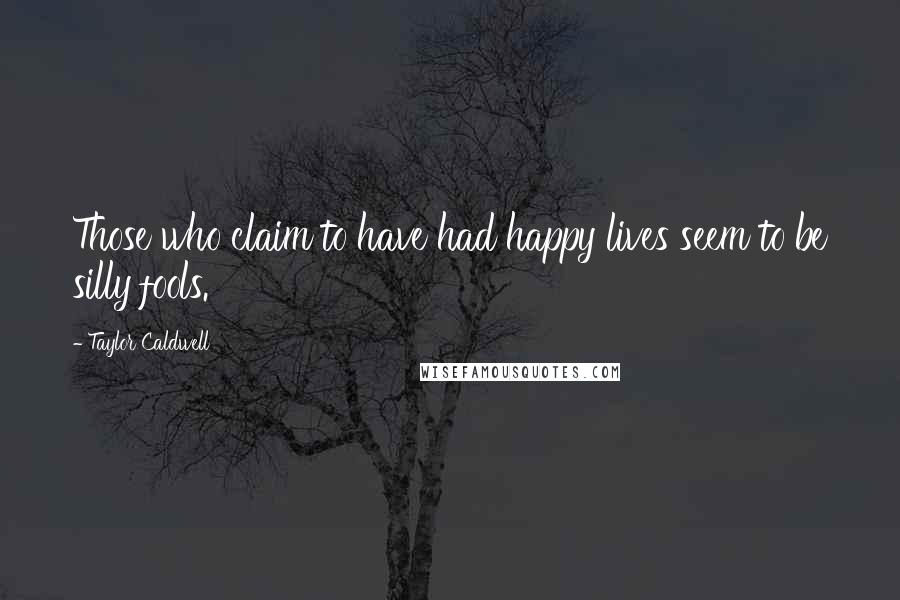 Those who claim to have had happy lives seem to be silly fools.

- Taylor Caldwell

WISEFAMOUSQUOTES.COM